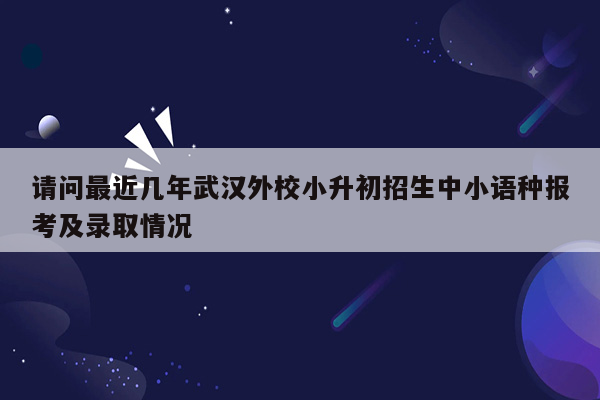 请问最近几年武汉外校小升初招生中小语种报考及录取情况